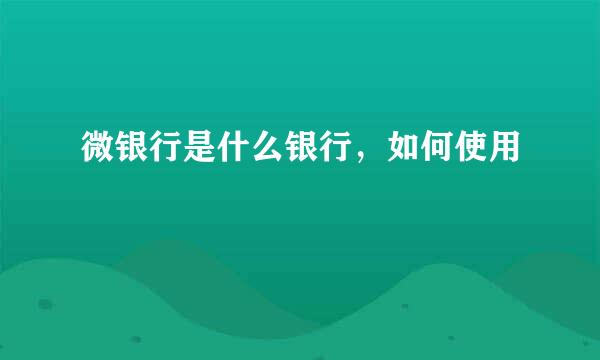 微银行是什么银行，如何使用